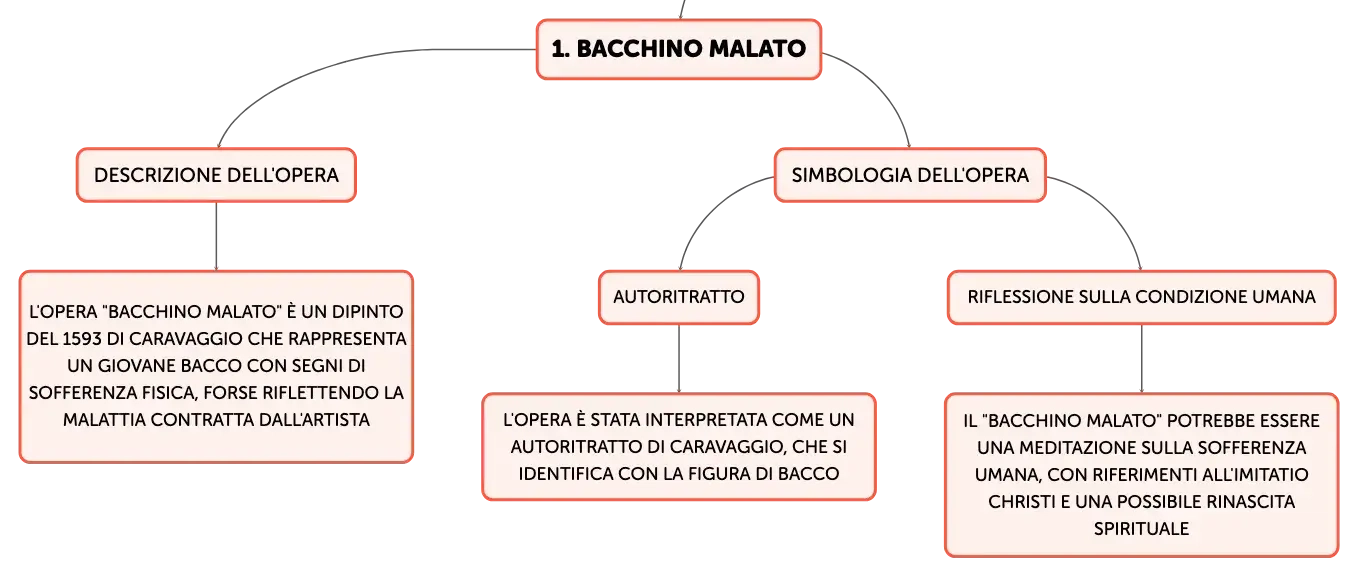 1. BACCHINO MALATO

DESCRIZIONE DELL'OPERA

L'OPERA "BACCHINO MALATO" È UN DIPINTO DEL 1593 DI CARAVAGGIO CHE RAPPRESENTA UN GIOVANE BACCO CON SEGNI DI SOFFERENZA FISICA, FORSE RIFLETTENDO LA MALATTIA CONTRATTA DALL'ARTISTA

SIMBOLOGIA DELL'OPERA

AUTORITRATTO

L'OPERA È STATA INTERPRETATA COME UN AUTORITRATTO DI CARAVAGGIO, CHE SI IDENTIFICA CON LA FIGURA DI BACCO

RIFLESSIONE SULLA CONDIZIONE UMANA

IL "BACCHINO MALATO" POTREBBE ESSERE UNA MEDITAZIONE SULLA SOFFERENZA UMANA, CON RIFERIMENTI ALL'IMITATIO CHRISTI E UNA POSSIBILE RINASCITA SPIRITUALE